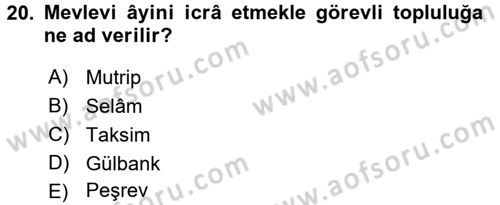 20. Mevlevi âyini icrâ etmekle görevli topluluğa ne ad verilir?

A) Mutrip
B) Selâm
C) Taksim
D) Gülbank
E) Peşrev

www.aofsoru.com
www.aofsoru.com
www.aofsoru.com
www.aofsoru.com